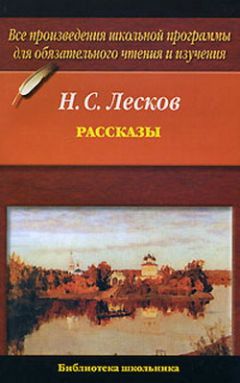 Все произведения школьной программы для обязательного чтения и изучения

Н. С. Лесков

РАССКАЗЫ

Библиотека школьника